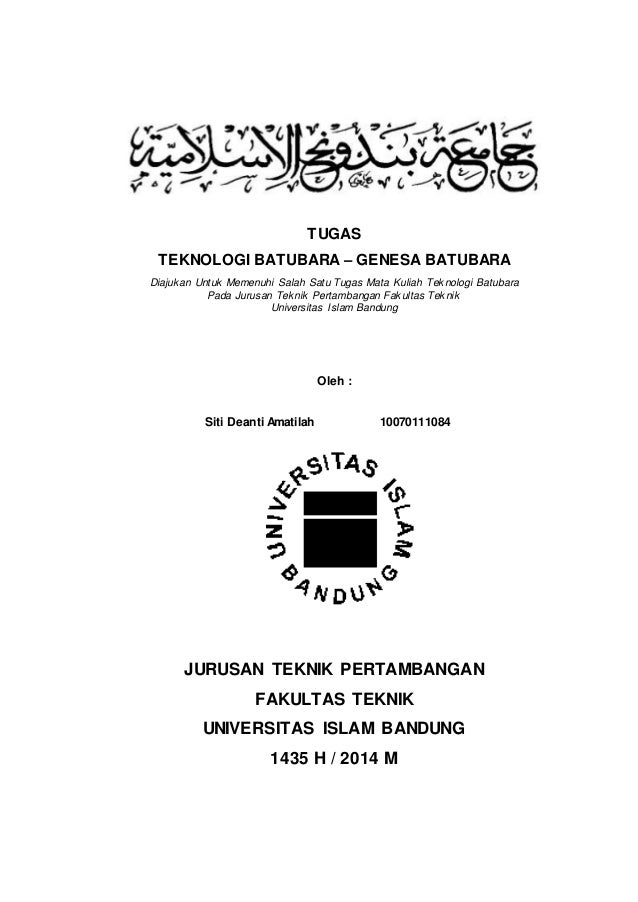 جامعة بندونج الإسلامية

TUGAS

TEKNOLOGI BATUBARA – GENESA BATUBARA

Diajukan Untuk Memenuhi Salah Satu Tugas Mata Kuliah Teknologi Batubara Pada Jurusan Teknik Pertambangan Fakultas Teknik Universitas Islam Bandung

Oleh :

Siti Deanti Amatilah 10070111084

UNIVERSITAS ISLAM BANDUNG

JURUSAN TEKNIK PERTAMBANGAN

FAKULTAS TEKNIK

UNIVERSITAS ISLAM BANDUNG

1435 H / 2014 M